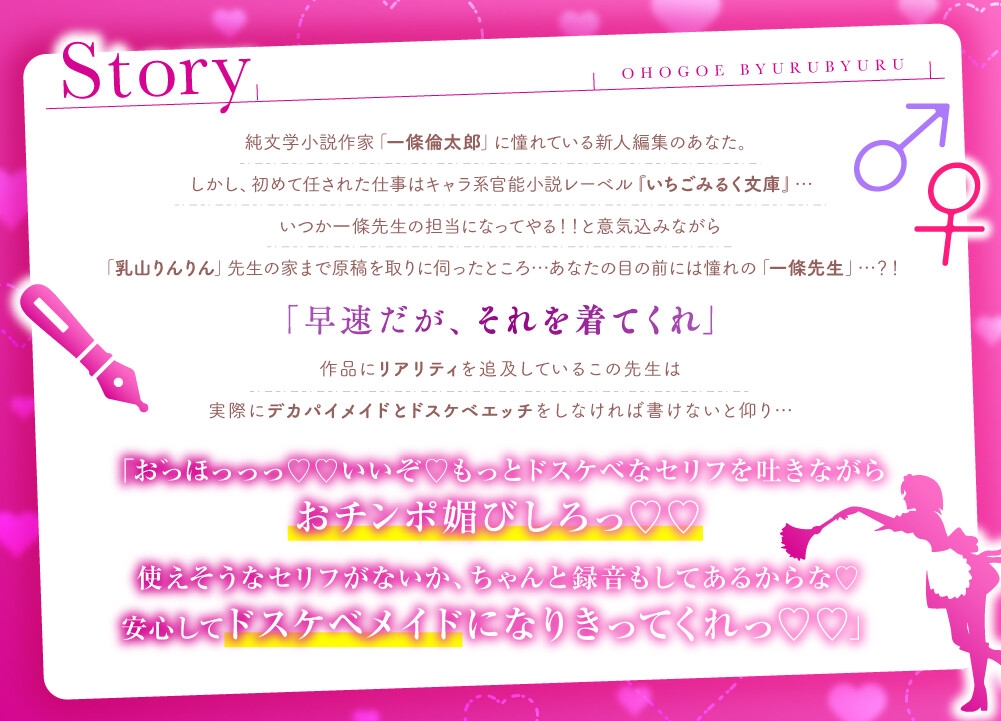 Story

OHOGOE BYURUBYURU

純文学小説作家「一條倫太郎」に憧れている新人編集のあなた。

しかし、初めて任された仕事はキャラ系官能小説レーベル『いちごみるく文庫』…

いつか一條先生の担当になってやる！！と意気込みながら

「乳山りんりん」先生の家まで原稿を取りに伺ったところ…あなたの目の前には憧れの「一條先生」…？！

「早速だが、それを着てくれ」

作品にリアリティを追及しているこの先生は

実際にデカパイメイドとドスケベエッチをしなければ書けないと仰り…

「おっほっっっ♡♡いいぞ♡もっとドスケベなセリフを吐きながら

おチンポ媚びしろっ♡♡

使えそうなセリフがないか、ちゃんと録音もしてあるからな♡

安心してドスケベメイドになりきってくれっ♡♡」